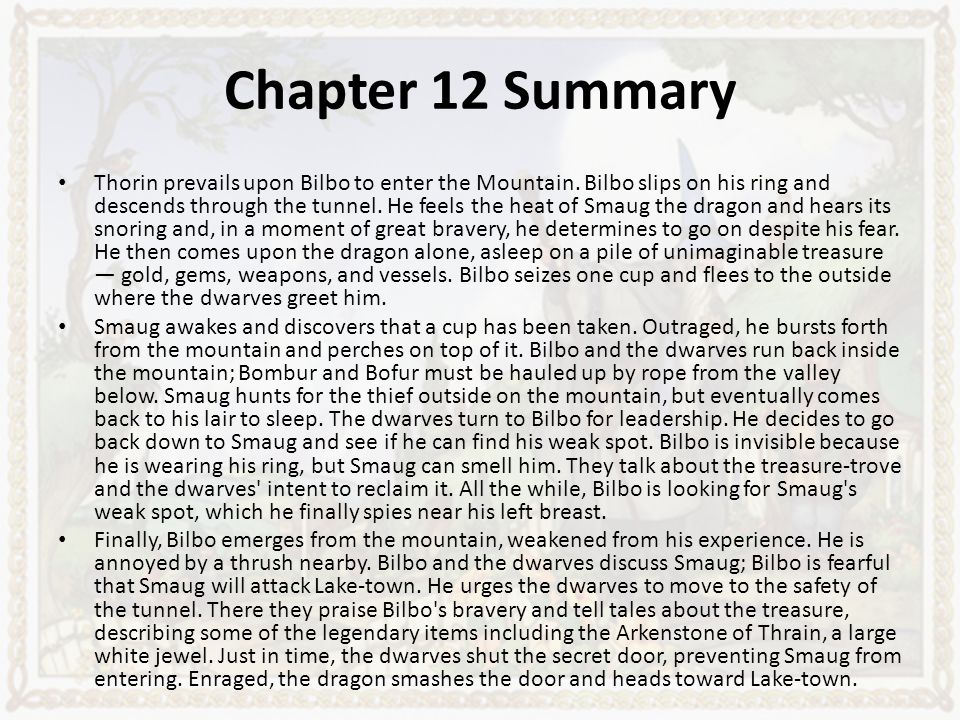 Chapter 12 Summary

• Thorin prevails upon Bilbo to enter the Mountain. Bilbo slips on his ring and descends through the tunnel. He feels the heat of Smaug the dragon and hears its snoring and, in a moment of great bravery, he determines to go on despite his fear. He then comes upon the dragon alone, asleep on a pile of unimaginable treasure — gold, gems, weapons, and vessels. Bilbo seizes one cup and flees to the outside where the dwarves greet him.

• Smaug awakes and discovers that a cup has been taken. Outraged, he bursts forth from the mountain and perches on top of it. Bilbo and the dwarves run back inside the mountain; Bombur and Bofur must be hauled up by rope from the valley below. Smaug hunts for the thief outside on the mountain, but eventually comes back to his lair to sleep. The dwarves turn to Bilbo for leadership. He decides to go back down to Smaug and see if he can find his weak spot. Bilbo is invisible because he is wearing his ring, but Smaug can smell him. They talk about the treasure-trove and the dwarves' intent to reclaim it. All the while, Bilbo is looking for Smaug's weak spot, which he finally spies near his left breast.

• Finally, Bilbo emerges from the mountain, weakened from his experience. He is annoyed by a thrush nearby. Bilbo and the dwarves discuss Smaug; Bilbo is fearful that Smaug will attack Lake-town. He urges the dwarves to move to the safety of the tunnel. There they praise Bilbo's bravery and tell tales about the treasure, describing some of the legendary items including the Arkenstone of Thrain, a large white jewel. Just in time, the dwarves shut the secret door, preventing Smaug from entering. Enraged, the dragon smashes the door and heads toward Lake-town.